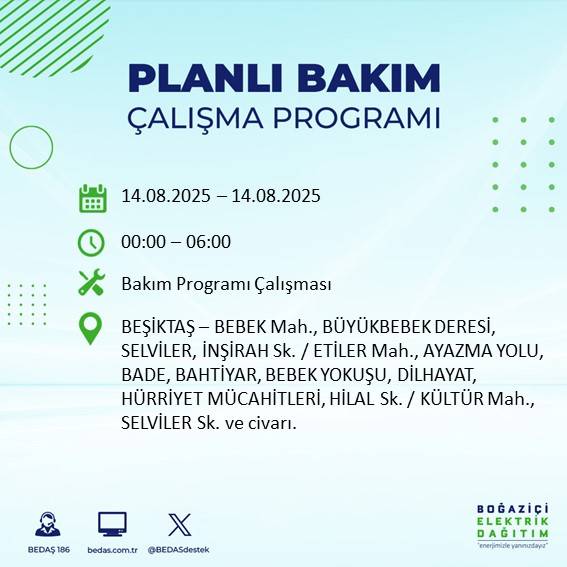 PLANLI BAKIM
ÇALIŞMA PROGRAMI

14.08.2025 – 14.08.2025

00:00 – 06:00

Bakım Programı Çalışması

BEŞİKTAŞ – BEBEK Mah., BÜYÜKBEBEK DERESİ, SELVİLER, İNŞİRAH Sk. / ETİLER Mah., AYAZMA YOLU, BADE, BAHTİYAR, BEBEK YOKUŞU, DİLHAYAT, HÜRRİYET MÜCAHİTLERİ, HİLAL Sk. / KÜLTÜR Mah., SELVİLER Sk. ve civarı.

BEDAŞ 186
bedas.com.tr
@BEDASdestek

BOĞAZİÇİ
ELEKTRİK
DAĞITIM
"enerjimizle yanınızdayız"